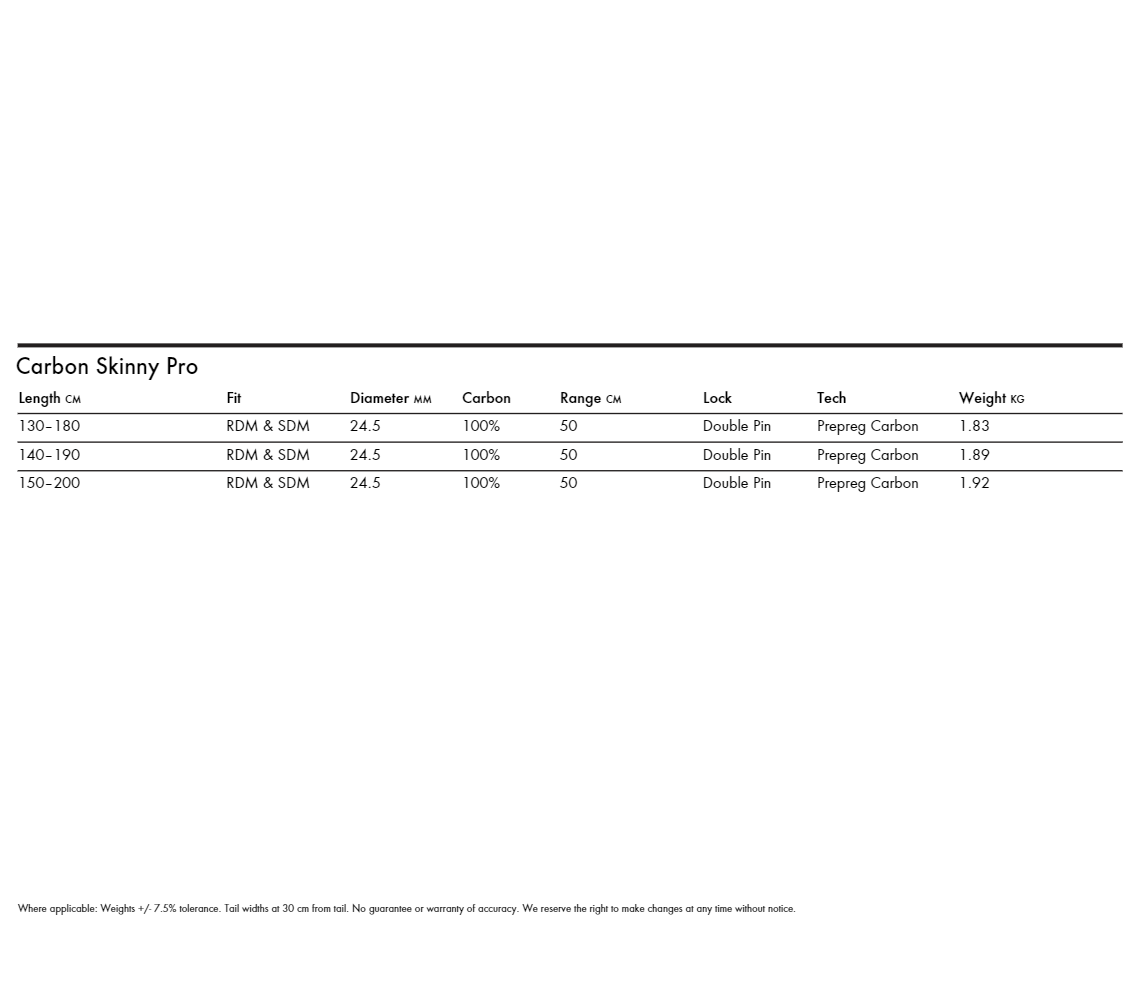 Carbon Skinny Pro

| Length CM | Fit | Diameter MM | Carbon | Range CM | Lock | Tech | Weight KG |
|---|---|---|---|---|---|---|---|
| 130–180 | RDM & SDM | 24.5 | 100% | 50 | Double Pin | Prepreg Carbon | 1.83 |
| 140–190 | RDM & SDM | 24.5 | 100% | 50 | Double Pin | Prepreg Carbon | 1.89 |
| 150–200 | RDM & SDM | 24.5 | 100% | 50 | Double Pin | Prepreg Carbon | 1.92 |

Where applicable: Weights +/- 7.5% tolerance. Tail widths at 30 cm from tail. No guarantee or warranty of accuracy. We reserve the right to make changes at any time without notice.